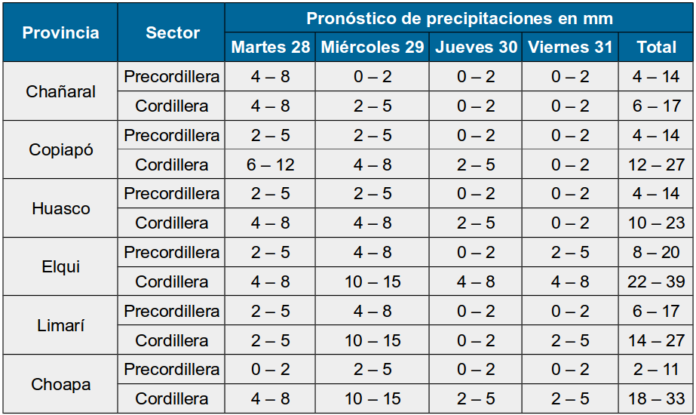 | Provincia | Sector | Pronóstico de precipitaciones en mm | | | | |
|---|---|---|---|---|---|---|
| | | Martes 28 | Miércoles 29 | Jueves 30 | Viernes 31 | Total |
| Chañaral | Precordillera | 4 – 8 | 0 – 2 | 0 – 2 | 0 – 2 | 4 – 14 |
| | Cordillera | 4 – 8 | 2 – 5 | 0 – 2 | 0 – 2 | 6 – 17 |
| Copiapó | Precordillera | 2 – 5 | 2 – 5 | 0 – 2 | 0 – 2 | 4 – 14 |
| | Cordillera | 6 – 12 | 4 – 8 | 2 – 5 | 0 – 2 | 12 – 27 |
| Huasco | Precordillera | 2 – 5 | 2 – 5 | 0 – 2 | 0 – 2 | 4 – 14 |
| | Cordillera | 4 – 8 | 4 – 8 | 2 – 5 | 0 – 2 | 10 – 23 |
| Elqui | Precordillera | 2 – 5 | 4 – 8 | 0 – 2 | 2 – 5 | 8 – 20 |
| | Cordillera | 4 – 8 | 10 – 15 | 4 – 8 | 4 – 8 | 22 – 39 |
| Limarí | Precordillera | 2 – 5 | 4 – 8 | 0 – 2 | 0 – 2 | 6 – 17 |
| | Cordillera | 2 – 5 | 10 – 15 | 0 – 2 | 2 – 5 | 14 – 27 |
| Choapa | Precordillera | 0 – 2 | 2 – 5 | 0 – 2 | 0 – 2 | 2 – 11 |
| | Cordillera | 4 – 8 | 10 – 15 | 2 – 5 | 2 – 5 | 18 – 33 |